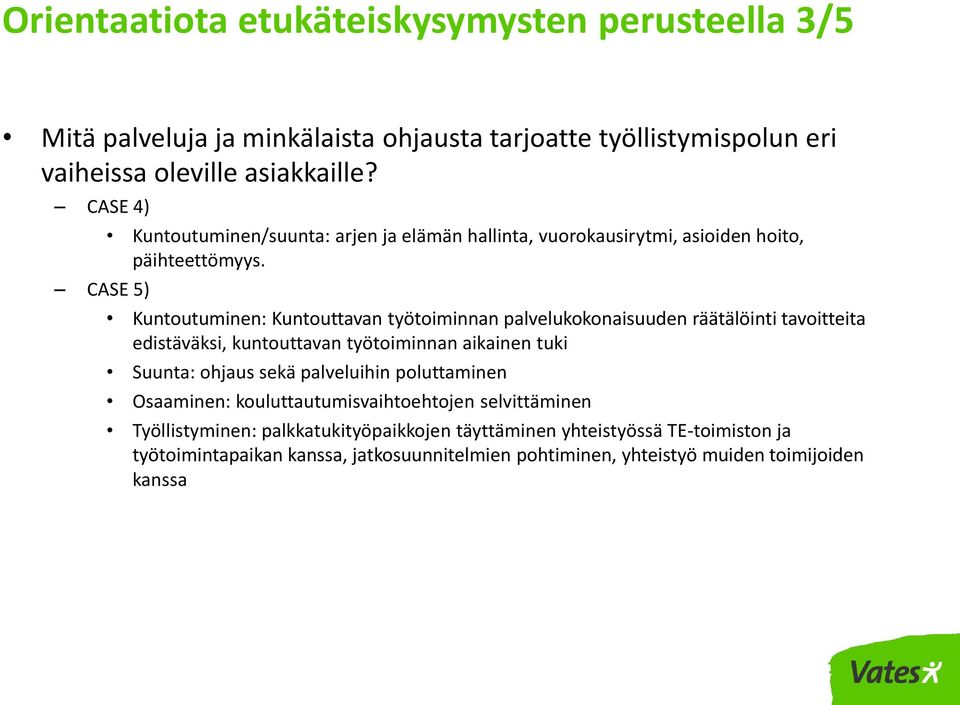 Orientaatiota etukäteiskysymysten perusteella 3/5

• Mitä palveluja ja minkälaista ohjausta tarjoatte työllistymispolun eri vaiheissa oleville asiakkaille?

– CASE 4)

• Kuntoutuminen/suunta: arjen ja elämän hallinta, vuorokausirytmi, asioiden hoito, päihteettömyys.

– CASE 5)

• Kuntoutuminen: Kuntouttavan työtoiminnan palvelukokonaisuuden räätälöinti tavoitteita edistäväksi, kuntouttavan työtoiminnan aikainen tuki

• Suunta: ohjaus sekä palveluihin poluttaminen

• Osaaminen: kouluttautumisvaihtoehtojen selvittäminen

• Työllistyminen: palkkatukityöpaikkojen täyttäminen yhteistyössä TE-toimiston ja työtoimintapaikan kanssa, jatkosuunnitelmien pohtiminen, yhteistyö muiden toimijoiden kanssa

Vates